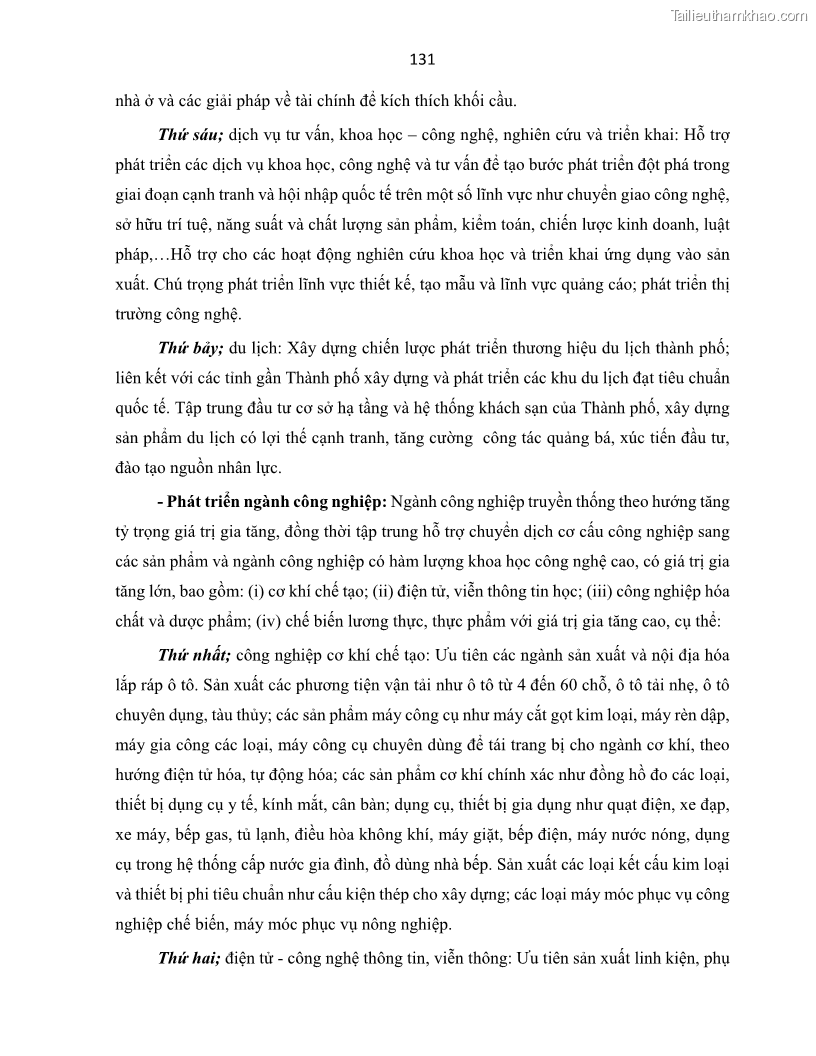 Tailieuthamkhao.com

131

nhà ở và các giải pháp về tài chính để kích thích khối cầu.

Thứ sáu; dịch vụ tư vấn, khoa học – công nghệ, nghiên cứu và triển khai: Hỗ trợ phát triển các dịch vụ khoa học, công nghệ và tư vấn để tạo bước phát triển đột phá trong giai đoạn cạnh tranh và hội nhập quốc tế trên một số lĩnh vực như chuyển giao công nghệ, sở hữu trí tuệ, năng suất và chất lượng sản phẩm, kiểm toán, chiến lược kinh doanh, luật pháp,…Hỗ trợ cho các hoạt động nghiên cứu khoa học và triển khai ứng dụng vào sản xuất. Chú trọng phát triển lĩnh vực thiết kế, tạo mẫu và lĩnh vực quảng cáo; phát triển thị trường công nghệ.

Thứ bảy; du lịch: Xây dựng chiến lược phát triển thương hiệu du lịch thành phố; liên kết với các tỉnh gần Thành phố xây dựng và phát triển các khu du lịch đạt tiêu chuẩn quốc tế. Tập trung đầu tư cơ sở hạ tầng và hệ thống khách sạn của Thành phố, xây dựng sản phẩm du lịch có lợi thế cạnh tranh, tăng cường công tác quảng bá, xúc tiến đầu tư, đào tạo nguồn nhân lực.

- Phát triển ngành công nghiệp: Ngành công nghiệp truyền thống theo hướng tăng tỷ trọng giá trị gia tăng, đồng thời tập trung hỗ trợ chuyển dịch cơ cấu công nghiệp sang các sản phẩm và ngành công nghiệp có hàm lượng khoa học công nghệ cao, có giá trị gia tăng lớn, bao gồm: (i) cơ khí chế tạo; (ii) điện tử, viễn thông tin học; (iii) công nghiệp hóa chất và dược phẩm; (iv) chế biến lương thực, thực phẩm với giá trị gia tăng cao, cụ thể:

Thứ nhất; công nghiệp cơ khí chế tạo: Ưu tiên các ngành sản xuất và nội địa hóa lắp ráp ô tô. Sản xuất các phương tiện vận tải như ô tô từ 4 đến 60 chỗ, ô tô tải nhẹ, ô tô chuyên dụng, tàu thủy; các sản phẩm máy công cụ như máy cắt gọt kim loại, máy rèn dập, máy gia công các loại, máy công cụ chuyên dùng để tái trang bị cho ngành cơ khí, theo hướng điện tử hóa, tự động hóa; các sản phẩm cơ khí chính xác như đồng hồ đo các loại, thiết bị dụng cụ y tế, kính mắt, cân bàn; dụng cụ, thiết bị gia dụng như quạt điện, xe đạp, xe máy, bếp gas, tủ lạnh, điều hòa không khí, máy giặt, bếp điện, máy nước nóng, dụng cụ trong hệ thống cấp nước gia đình, đồ dùng nhà bếp. Sản xuất các loại kết cấu kim loại và thiết bị phi tiêu chuẩn như cấu kiện thép cho xây dựng; các loại máy móc phục vụ công nghiệp chế biến, máy móc phục vụ nông nghiệp.

Thứ hai; điện tử - công nghệ thông tin, viễn thông: Ưu tiên sản xuất linh kiện, phụ